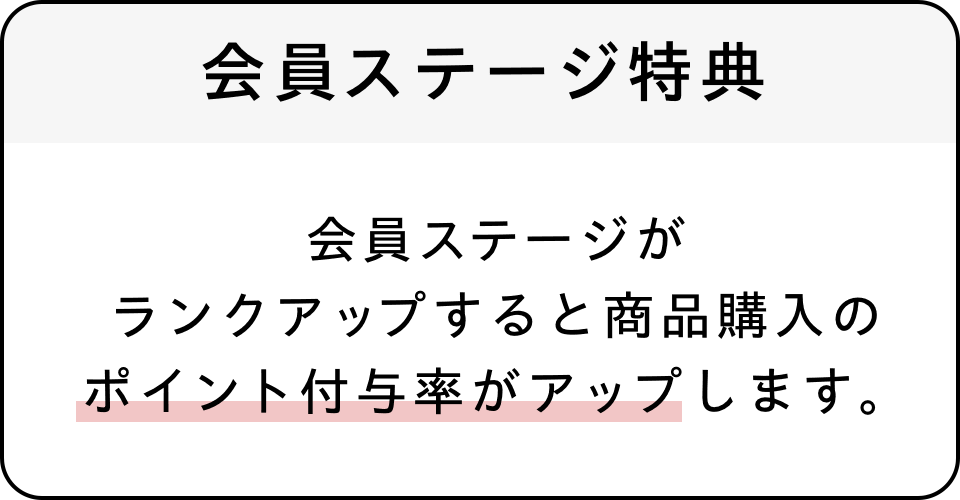 会員ステージ特典

会員ステージが
ランクアップすると商品購入の
ポイント付与率がアップします。